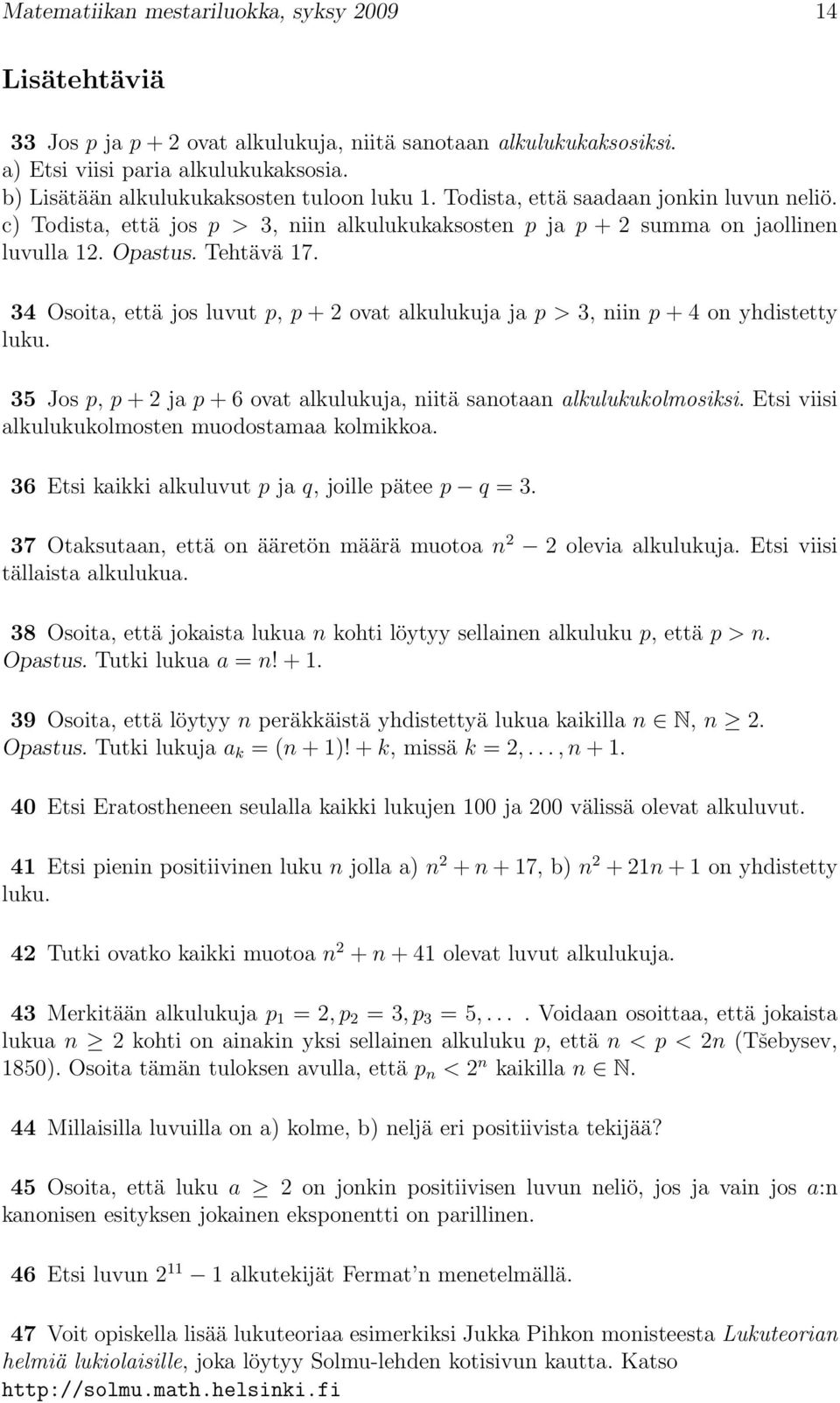 Matematiikan mestariluokka, syksy 2009 14

Lisätehtäviä

33 Jos $p$ ja $p + 2$ ovat alkulukuja, niitä sanotaan alkulukukaksosiksi.
a) Etsi viisi paria alkulukukaksosia.
b) Lisätään alkulukukaksosten tuloon luku 1. Todista, että saadaan jonkin luvun neliö.
c) Todista, että jos $p > 3$, niin alkulukukaksosten $p$ ja $p + 2$ summa on jaollinen luvulla 12. Opastus. Tehtävä 17.

34 Osoita, että jos luvut $p$, $p + 2$ ovat alkulukuja ja $p > 3$, niin $p + 4$ on yhdistetty luku.

35 Jos $p$, $p + 2$ ja $p + 6$ ovat alkulukuja, niitä sanotaan alkulukukolmosiksi. Etsi viisi alkulukukolmosten muodostamaa kolmikkoa.

36 Etsi kaikki alkuluvut $p$ ja $q$, joille pätee $p - q = 3$.

37 Otaksutaan, että on ääretön määrä muotoa $n^2 - 2$ olevia alkulukuja. Etsi viisi tällaista alkulukua.

38 Osoita, että jokaista lukua $n$ kohti löytyy sellainen alkuluku $p$, että $p > n$. Opastus. Tutki lukua $a = n! + 1$.

39 Osoita, että löytyy $n$ peräkkäistä yhdistettyä lukua kaikilla $n \in \mathbb{N}$, $n \geq 2$. Opastus. Tutki lukuja $a_k = (n + 1)! + k$, missä $k = 2, \ldots, n + 1$.

40 Etsi Eratostheneen seulalla kaikki lukujen 100 ja 200 välissä olevat alkuluvut.

41 Etsi pienin positiivinen luku $n$ jolla a) $n^2 + n + 17$, b) $n^2 + 21n + 1$ on yhdistetty luku.

42 Tutki ovatko kaikki muotoa $n^2 + n + 41$ olevat luvut alkulukuja.

43 Merkitään alkulukuja $p_1 = 2, p_2 = 3, p_3 = 5, \ldots$. Voidaan osoittaa, että jokaista lukua $n \geq 2$ kohti on ainakin yksi sellainen alkuluku $p$, että $n < p < 2n$ (Tšebysev, 1850). Osoita tämän tuloksen avulla, että $p_n < 2^n$ kaikilla $n \in \mathbb{N}$.

44 Millaisilla luvuilla on a) kolme, b) neljä eri positiivista tekijää?

45 Osoita, että luku $a \geq 2$ on jonkin positiivisen luvun neliö, jos ja vain jos $a$:n kanonisen esityksen jokainen eksponentti on parillinen.

46 Etsi luvun $2^{11} - 1$ alkutekijät Fermat'n menetelmällä.

47 Voit opiskella lisää lukuteoriaa esimerkiksi Jukka Pihkon monisteesta Lukuteorian helmiä lukiolaisille, joka löytyy Solmu-lehden kotisivun kautta. Katso http://solmu.math.helsinki.fi